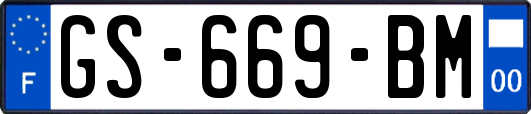 F
GS-669-BM
00